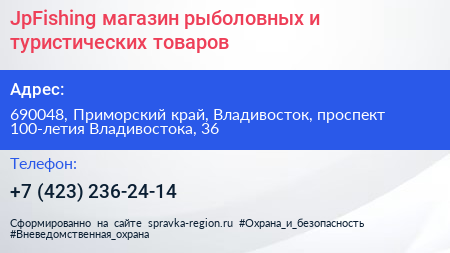 JpFishing магазин рыболовных и туристических товаров

Адрес:

690048, Приморский край, Владивосток, проспект 100-летия Владивостока, 36

Телефон:

+7 (423) 236-24-14

Сформированно на сайте spravka-region.ru #Охрана_и_безопасность #Вневедомственная_охрана